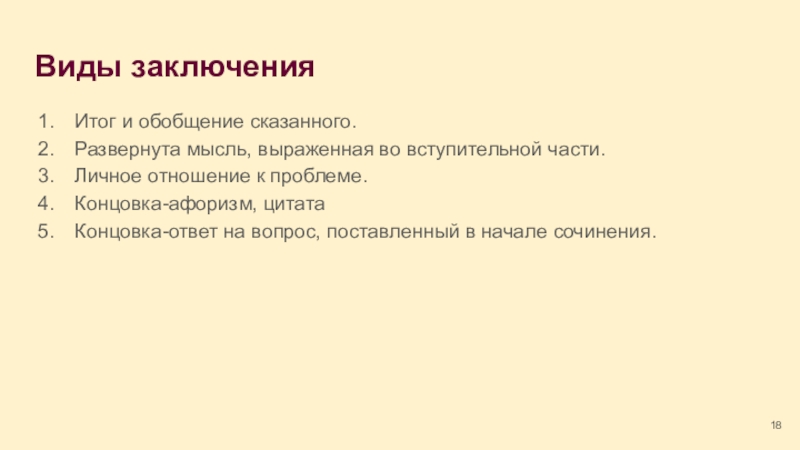 Виды заключения

1. Итог и обобщение сказанного.
2. Развернута мысль, выраженная во вступительной части.
3. Личное отношение к проблеме.
4. Концовка-афоризм, цитата
5. Концовка-ответ на вопрос, поставленный в начале сочинения.

18